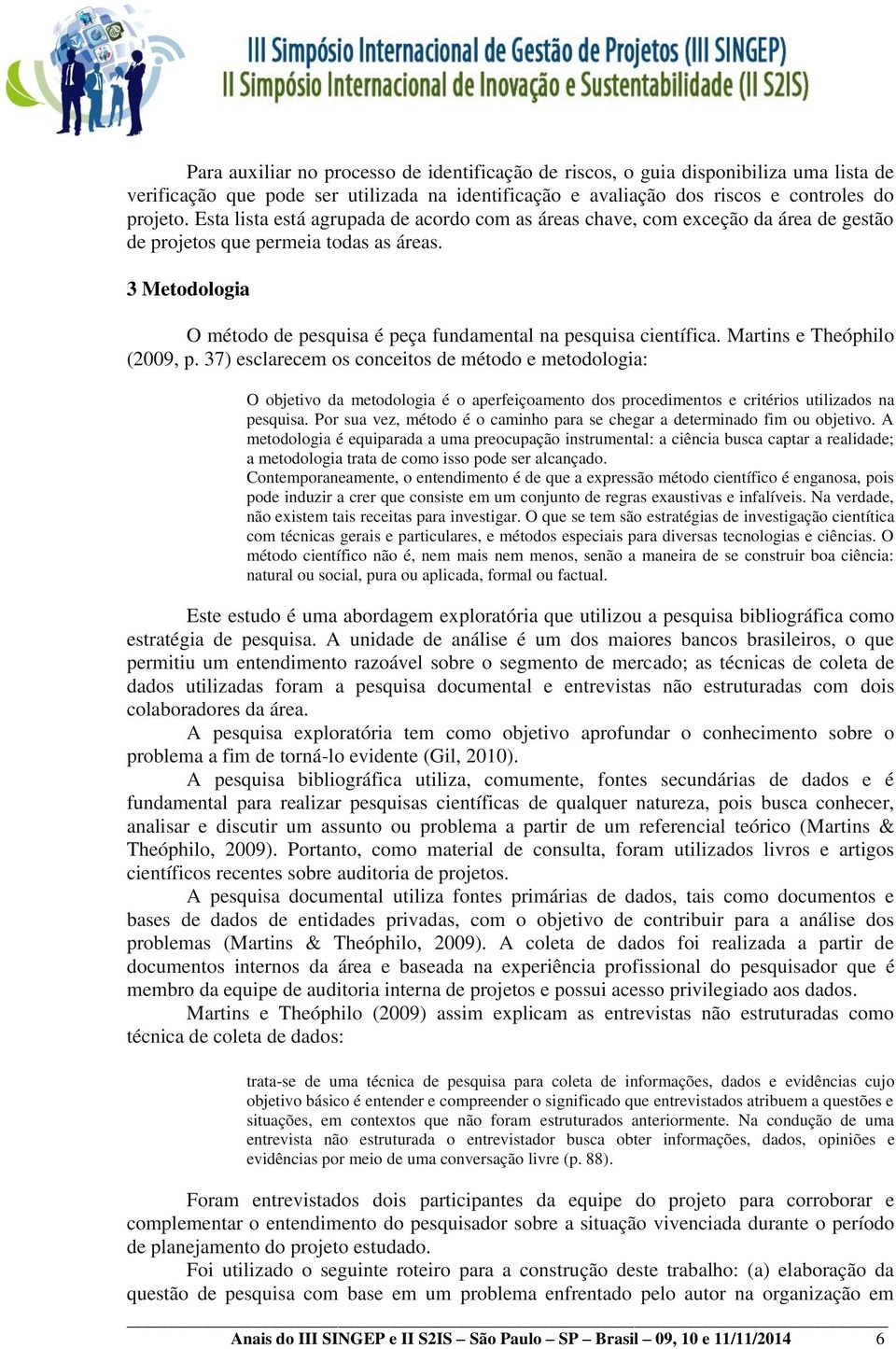 III Simpósio Internacional de Gestão de Projetos (III SINGEP)
II Simpósio Internacional de Inovação e Sustentabilidade (II S2IS)

Para auxiliar no processo de identificação de riscos, o guia disponibiliza uma lista de verificação que pode ser utilizada na identificação e avaliação dos riscos e controles do projeto. Esta lista está agrupada de acordo com as áreas chave, com exceção da área de gestão de projetos que permeia todas as áreas.

3 Metodologia

O método de pesquisa é peça fundamental na pesquisa científica. Martins e Theóphilo (2009, p. 37) esclarecem os conceitos de método e metodologia:

O objetivo da metodologia é o aperfeiçoamento dos procedimentos e critérios utilizados na pesquisa. Por sua vez, método é o caminho para se chegar a determinado fim ou objetivo. A metodologia é equiparada a uma preocupação instrumental: a ciência busca captar a realidade; a metodologia trata de como isso pode ser alcançado.
Contemporaneamente, o entendimento é de que a expressão método científico é enganosa, pois pode induzir a crer que consiste em um conjunto de regras exaustivas e infalíveis. Na verdade, não existem tais receitas para investigar. O que se tem são estratégias de investigação científica com técnicas gerais e particulares, e métodos especiais para diversas tecnologias e ciências. O método científico não é, nem mais nem menos, senão a maneira de se construir boa ciência: natural ou social, pura ou aplicada, formal ou factual.

Este estudo é uma abordagem exploratória que utilizou a pesquisa bibliográfica como estratégia de pesquisa. A unidade de análise é um dos maiores bancos brasileiros, o que permitiu um entendimento razoável sobre o segmento de mercado; as técnicas de coleta de dados utilizadas foram a pesquisa documental e entrevistas não estruturadas com dois colaboradores da área.
A pesquisa exploratória tem como objetivo aprofundar o conhecimento sobre o problema a fim de torná-lo evidente (Gil, 2010).
A pesquisa bibliográfica utiliza, comumente, fontes secundárias de dados e é fundamental para realizar pesquisas científicas de qualquer natureza, pois busca conhecer, analisar e discutir um assunto ou problema a partir de um referencial teórico (Martins & Theóphilo, 2009). Portanto, como material de consulta, foram utilizados livros e artigos científicos recentes sobre auditoria de projetos.
A pesquisa documental utiliza fontes primárias de dados, tais como documentos e bases de dados de entidades privadas, com o objetivo de contribuir para a análise dos problemas (Martins & Theóphilo, 2009). A coleta de dados foi realizada a partir de documentos internos da área e baseada na experiência profissional do pesquisador que é membro da equipe de auditoria interna de projetos e possui acesso privilegiado aos dados.
Martins e Theóphilo (2009) assim explicam as entrevistas não estruturadas como técnica de coleta de dados:

trata-se de uma técnica de pesquisa para coleta de informações, dados e evidências cujo objetivo básico é entender e compreender o significado que entrevistados atribuem a questões e situações, em contextos que não foram estruturados anteriormente. Na condução de uma entrevista não estruturada o entrevistador busca obter informações, dados, opiniões e evidências por meio de uma conversação livre (p. 88).

Foram entrevistados dois participantes da equipe do projeto para corroborar e complementar o entendimento do pesquisador sobre a situação vivenciada durante o período de planejamento do projeto estudado.
Foi utilizado o seguinte roteiro para a construção deste trabalho: (a) elaboração da questão de pesquisa com base em um problema enfrentado pelo autor na organização em

Anais do III SINGEP e II S2IS – São Paulo – SP – Brasil – 09, 10 e 11/11/2014 6